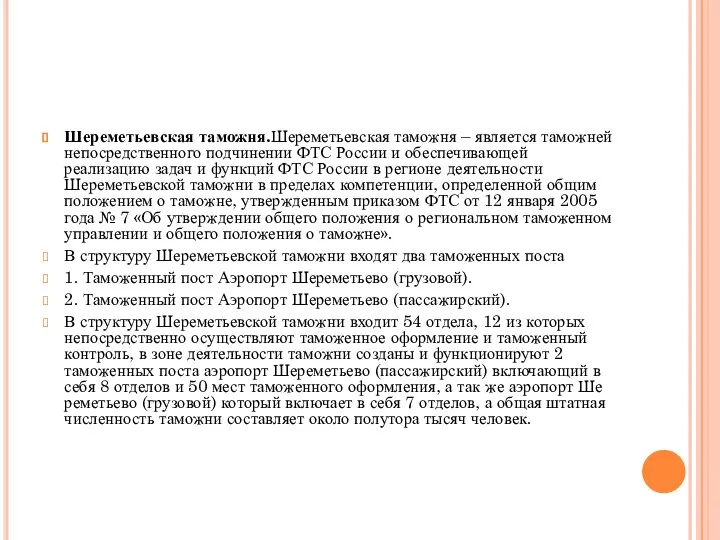 Шереметьевская таможня.Шереметьевская таможня – является таможней непосредственного подчинении ФТС России и обеспечивающей реализацию задач и функций ФТС России в регионе деятельности Шереметьевской таможни в пределах компетенции, определенной общим положением о таможне, утвержденным приказом ФТС от 12 января 2005 года № 7 «Об утверждении общего положения о региональном таможенном управлении и общего положения о таможне».

В структуру Шереметьевской таможни входят два таможенных поста

1. Таможенный пост Аэропорт Шереметьево (грузовой).

2. Таможенный пост Аэропорт Шереметьево (пассажирский).

В структуру Шереметьевской таможни входит 54 отдела, 12 из которых непосредственно осуществляют таможенное оформление и таможенный контроль, в зоне деятельности таможни созданы и функционируют 2 таможенных поста аэропорт Шереметьево (пассажирский) включающий в себя 8 отделов и 50 мест таможенного оформления, а так же аэропорт Ше реметьево (грузовой) который включает в себя 7 отделов, а общая штатная численность таможни составляет около полутора тысяч человек.